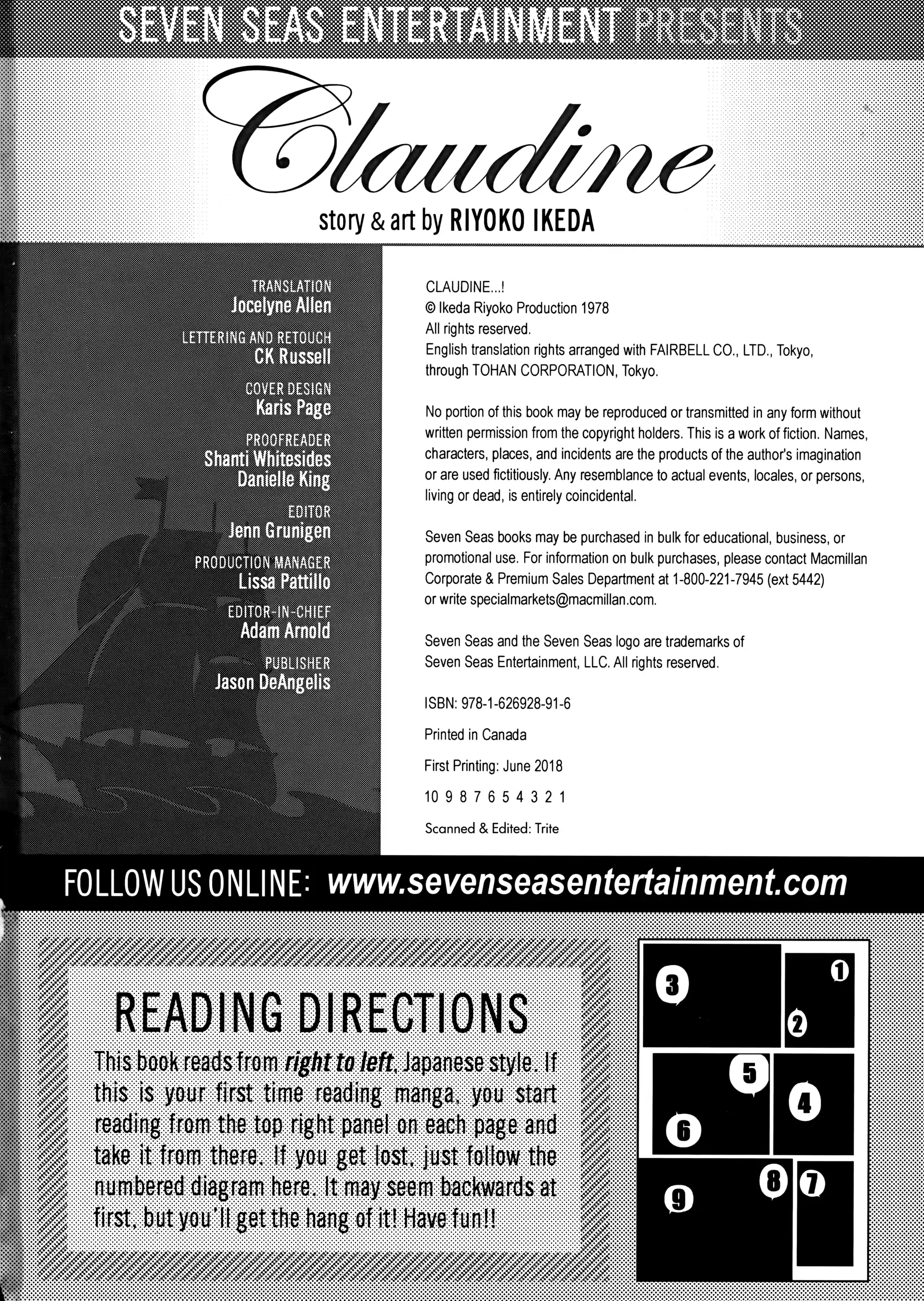 SEVEN SEAS ENTERTAINMENT PRESENTS

Claudine

story & art by RIYOKO IKEDA

TRANSLATION
Jocelyne Allen

LETTERING AND RETOUCH
CK Russell

COVER DESIGN
Karis Page

PROOFREADER
Shanti Whitesides
Danielle King

EDITOR
Jenn Grunigen

PRODUCTION MANAGER
Lissa Pattillo

EDITOR-IN-CHIEF
Adam Arnold

PUBLISHER
Jason DeAngelis

CLAUDINE...!
© Ikeda Riyoko Production 1978
All rights reserved.
English translation rights arranged with FAIRBELL CO., LTD., Tokyo, through TOHAN CORPORATION, Tokyo.

No portion of this book may be reproduced or transmitted in any form without written permission from the copyright holders. This is a work of fiction. Names, characters, places, and incidents are the products of the author's imagination or are used fictitiously. Any resemblance to actual events, locales, or persons, living or dead, is entirely coincidental.

Seven Seas books may be purchased in bulk for educational, business, or promotional use. For information on bulk purchases, please contact Macmillan Corporate & Premium Sales Department at 1-800-221-7945 (ext 5442) or write specialmarkets@macmillan.com.

Seven Seas and the Seven Seas logo are trademarks of Seven Seas Entertainment, LLC. All rights reserved.

ISBN: 978-1-626928-91-6

Printed in Canada

First Printing: June 2018

10 9 8 7 6 5 4 3 2 1

Scanned & Edited: Trite

FOLLOW US ONLINE: www.sevenseasentertainment.com

READING DIRECTIONS

This book reads from right to left, Japanese style. If this is your first time reading manga, you start reading from the top right panel on each page and take it from there. If you get lost, just follow the numbered diagram here. It may seem backwards at first, but you'll get the hang of it! Have fun!!

3 1 2 5 4 6 8 7 9